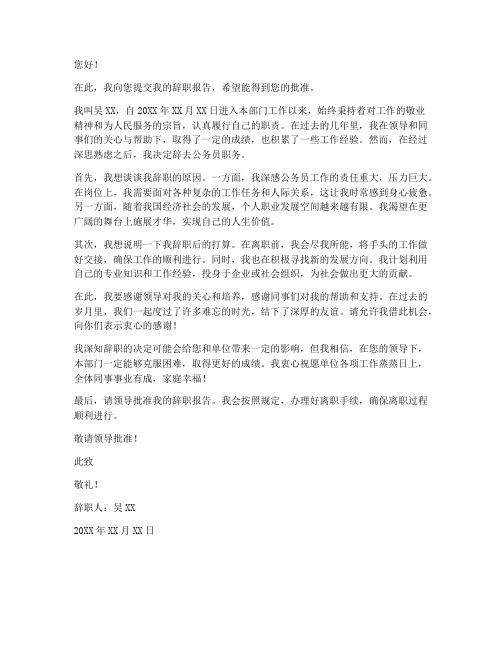 您好！

在此，我向您提交我的辞职报告，希望能得到您的批准。

我叫吴XX，自20XX年XX月XX日进入本部门工作以来，始终秉持着对工作的敬业精神和为人民服务的宗旨，认真履行自己的职责。在过去的几年里，我在领导和同事们的关心与帮助下，取得了一定的成绩，也积累了一些工作经验。然而，在经过深思熟虑之后，我决定辞去公务员职务。

首先，我想谈谈我辞职的原因。一方面，我深感公务员工作的责任重大，压力巨大。在岗位上，我需要面对各种复杂的工作任务和人际关系，这让我时常感到身心疲惫。另一方面，随着我国经济社会的发展，个人职业发展空间越来越有限。我渴望在更广阔的舞台上施展才华，实现自己的人生价值。

其次，我想说明一下我辞职后的打算。在离职前，我会尽我所能，将手头的工作做好交接，确保工作的顺利进行。同时，我也在积极寻找新的发展方向。我计划利用自己的专业知识和工作经验，投身于企业或社会组织，为社会做出更大的贡献。

在此，我要感谢领导对我的关心和培养，感谢同事们对我的帮助和支持。在过去的岁月里，我们一起度过了许多难忘的时光，结下了深厚的友谊。请允许我借此机会，向你们表示衷心的感谢！

我深知辞职的决定可能会给您和单位带来一定的影响，但我相信，在您的领导下，本部门一定能够克服困难，取得更好的成绩。我衷心祝愿单位各项工作蒸蒸日上，全体同事事业有成，家庭幸福！

最后，请领导批准我的辞职报告。我会按照规定，办理好离职手续，确保离职过程顺利进行。

敬请领导批准！

此致

敬礼！

辞职人：吴XX

20XX年XX月XX日